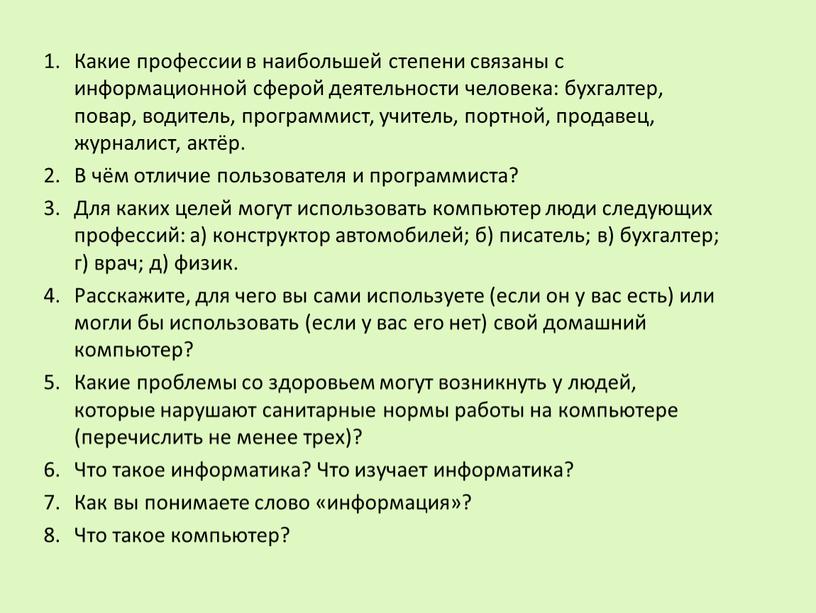 1. Какие профессии в наибольшей степени связаны с информационной сферой деятельности человека: бухгалтер, повар, водитель, программист, учитель, портной, продавец, журналист, актёр.
2. В чём отличие пользователя и программиста?
3. Для каких целей могут использовать компьютер люди следующих профессий: а) конструктор автомобилей; б) писатель; в) бухгалтер; г) врач; д) физик.
4. Расскажите, для чего вы сами используете (если он у вас есть) или могли бы использовать (если у вас его нет) свой домашний компьютер?
5. Какие проблемы со здоровьем могут возникнуть у людей, которые нарушают санитарные нормы работы на компьютере (перечислить не менее трех)?
6. Что такое информатика? Что изучает информатика?
7. Как вы понимаете слово «информация»?
8. Что такое компьютер?